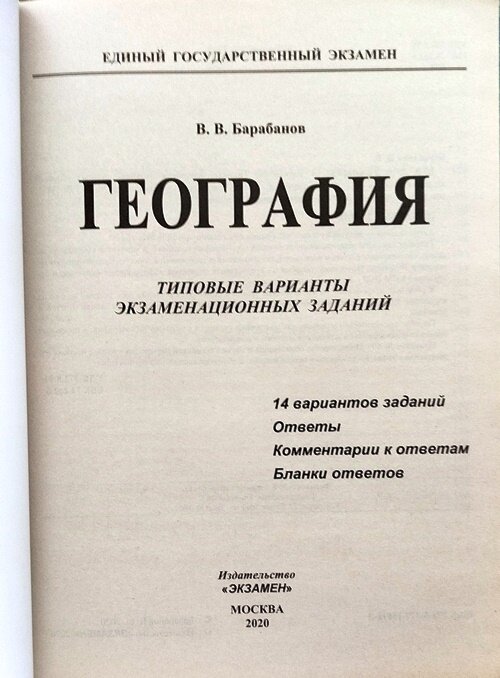 ЕДИНЫЙ ГОСУДАРСТВЕННЫЙ ЭКЗАМЕН

В. В. Барабанов

ГЕОГРАФИЯ

ТИПОВЫЕ ВАРИАНТЫ
ЭКЗАМЕНАЦИОННЫХ ЗАДАНИЙ

14 вариантов заданий
Ответы
Комментарии к ответам
Бланки ответов

Издательство
«ЭКЗАМЕН»

МОСКВА
2020